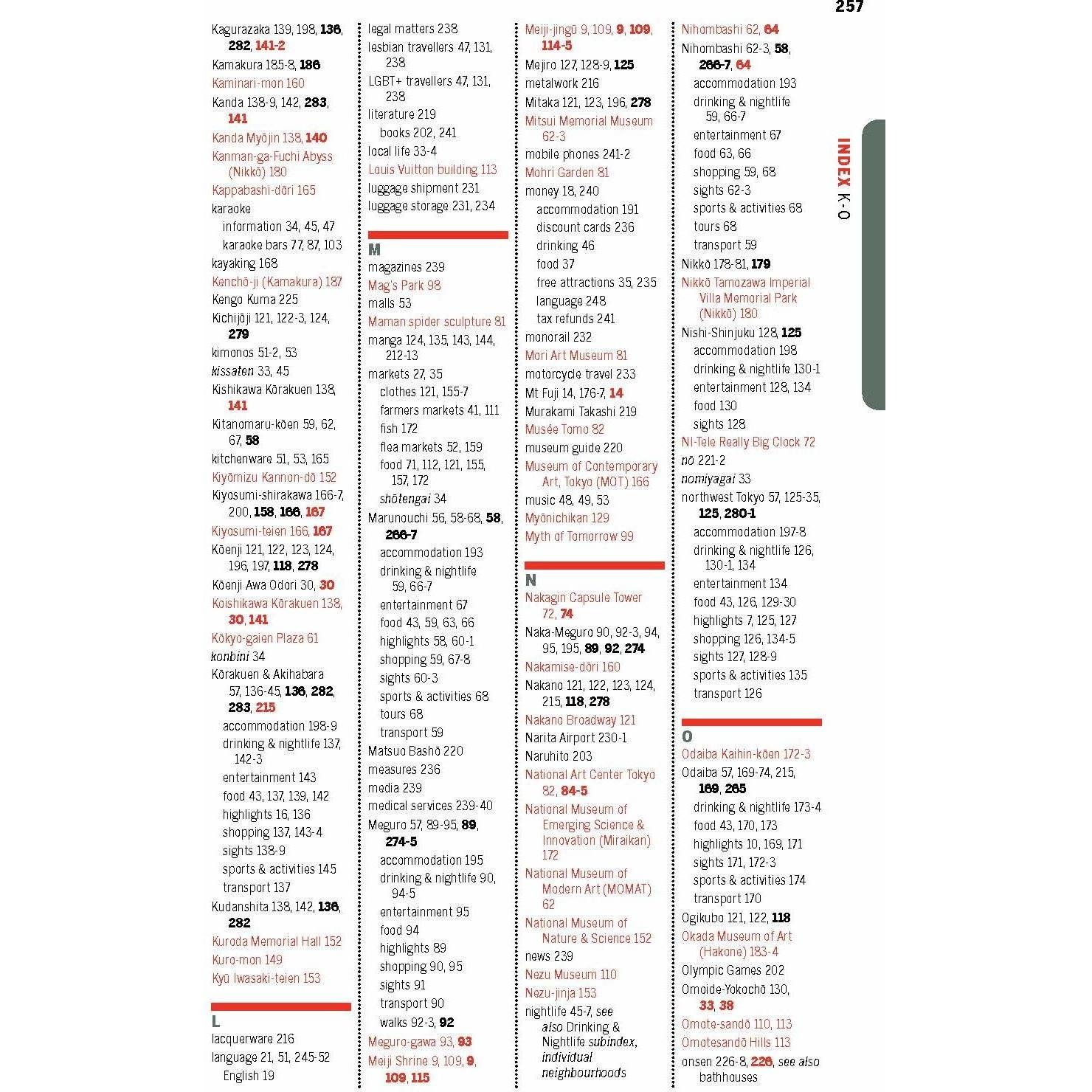 257

INDEX K-O

Kagurazaka 139, 198, 136, 282, 141-2
Kamakura 185-8, 186
Kaminari-mon 160
Kanda 138-9, 142, 283, 141
Kanda Myōjin 138, 140
Kanman-ga-Fuchi Abyss (Nikkō) 180
Kappabashi-dōri 165
karaoke
information 34, 45, 47
karaoke bars 77, 87, 103
kayaking 168
Kenchō-ji (Kamakura) 187
Kengo Kuma 225
Kichijōji 121, 122-3, 124, 279
kimonos 51-2, 53
kissaten 33, 45
Kishikawa Kōrakuen 138, 141
Kitanomaru-kōen 59, 62, 67, 58
kitchenware 51, 53, 165
Kiyōmizu Kannon-dō 152
Kiyosumi-shirakawa 166-7, 200, 158, 166, 167
Kiyosumi-teien 166, 167
Kōenji 121, 122, 123, 124, 196, 197, 118, 278
Kōenji Awa Odori 30, 30
Koishikawa Kōrakuen 138, 30, 141
Kōkyo-gaien Plaza 61
konbini 34
Kōrakuen & Akihabara 57, 136-45, 136, 282, 283, 215
accommodation 198-9
drinking & nightlife 137, 142-3
entertainment 143
food 43, 137, 139, 142
highlights 16, 136
shopping 137, 143-4
sights 138-9
sports & activities 145
transport 137
Kudanshita 138, 142, 136, 282
Kuroda Memorial Hall 152
Kuro-mon 149
Kyū Iwasaki-teien 153

L
lacquerware 216
language 21, 51, 245-52
English 19
legal matters 238
lesbian travellers 47, 131, 238
LGBT+ travellers 47, 131, 238
literature 219
books 202, 241
local life 33-4
Louis Vuitton building 113
luggage shipment 231
luggage storage 231, 234

M
magazines 239
Mag's Park 98
malls 53
Maman spider sculpture 81
manga 124, 135, 143, 144, 212-13
markets 27, 35
clothes 121, 155-7
farmers markets 41, 111
fish 172
flea markets 52, 159
food 71, 112, 121, 155, 157, 172
shōtengai 34
Marunouchi 56, 58-68, 58, 266-7
accommodation 193
drinking & nightlife 59, 66-7
entertainment 67
food 43, 59, 63, 66
highlights 58, 60-1
shopping 59, 67-8
sights 60-3
sports & activities 68
tours 68
transport 59
Matsuo Bashō 220
measures 236
media 239
medical services 239-40
Meguro 57, 89-95, 89, 274-5
accommodation 195
drinking & nightlife 90, 94-5
entertainment 95
food 94
highlights 89
shopping 90, 95
sights 91
transport 90
walks 92-3, 92
Meguro-gawa 93, 93
Meiji Shrine 9, 109, 9, 109, 115
Meiji-jingū 9, 109, 9, 109, 114-5
Mejiro 127, 128-9, 125
metalwork 216
Mitaka 121, 123, 196, 278
Mitsui Memorial Museum 62-3
mobile phones 241-2
Mohri Garden 81
money 18, 240
accommodation 191
discount cards 236
drinking 46
food 37
free attractions 35, 235
language 248
tax refunds 241
monorail 232
Mori Art Museum 81
motorcycle travel 233
Mt Fuji 14, 176-7, 14
Murakami Takashi 219
Musée Tomo 82
museum guide 220
Museum of Contemporary Art, Tokyo (MOT) 166
music 48, 49, 53
Myōnichikan 129
Myth of Tomorrow 99

N
Nakagin Capsule Tower 72, 74
Naka-Meguro 90, 92-3, 94, 95, 195, 89, 92, 274
Nakamise-dōri 160
Nakano 121, 122, 123, 124, 215, 118, 278
Nakano Broadway 121
Narita Airport 230-1
Naruhito 203
National Art Center Tokyo 82, 84-5
National Museum of Emerging Science & Innovation (Miraikan) 172
National Museum of Modern Art (MOMAT) 62
National Museum of Nature & Science 152
news 239
Nezu Museum 110
Nezu-jinja 153
nightlife 45-7, see also Drinking & Nightlife subindex, individual neighbourhoods
Nihombashi 62, 64
Nihombashi 62-3, 58, 266-7, 64
accommodation 193
drinking & nightlife 59, 66-7
entertainment 67
food 63, 66
shopping 59, 68
sights 62-3
sports & activities 68
tours 68
transport 59
Nikkō 178-81, 179
Nikkō Tamozawa Imperial Villa Memorial Park (Nikkō) 180
Nishi-Shinjuku 128, 125
accommodation 198
drinking & nightlife 130-1
entertainment 128, 134
food 130
sights 128
NI-Tele Really Big Clock 72
nō 221-2
nomiyagai 33
northwest Tokyo 57, 125-35, 125, 280-1
accommodation 197-8
drinking & nightlife 126, 130-1, 134
entertainment 134
food 43, 126, 129-30
highlights 7, 125, 127
shopping 126, 134-5
sights 127, 128-9
sports & activities 135
transport 126

O
Odaiba Kaihin-kōen 172-3
Odaiba 57, 169-74, 215, 169, 265
drinking & nightlife 173-4
food 43, 170, 173
highlights 10, 169, 171
sights 171, 172-3
sports & activities 174
transport 170
Ogikubo 121, 122, 118
Okada Museum of Art (Hakone) 183-4
Olympic Games 202
Omoide-Yokochō 130, 33, 38
Omote-sandō 110, 113
Omotesandō Hills 113
onsen 226-8, 226, see also bathhouses